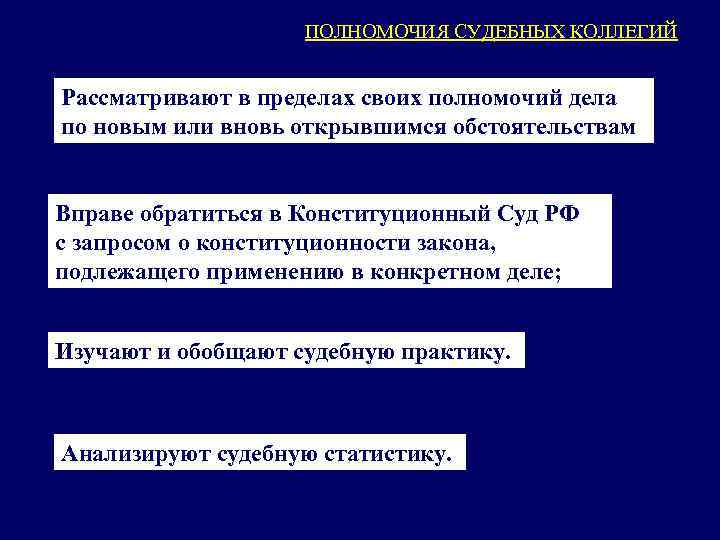 ПОЛНОМОЧИЯ СУДЕБНЫХ КОЛЛЕГИЙ

Рассматривают в пределах своих полномочий дела по новым или вновь открывшимся обстоятельствам

Вправе обратиться в Конституционный Суд РФ с запросом о конституционности закона, подлежащего применению в конкретном деле;

Изучают и обобщают судебную практику.

Анализируют судебную статистику.